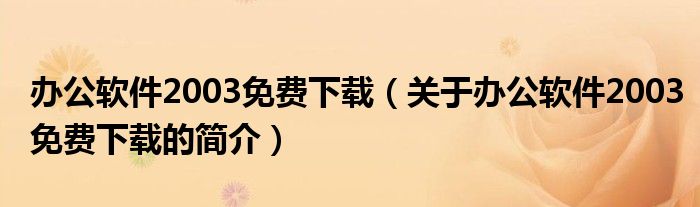 办公软件2003免费下载（关于办公软件2003免费下载的简介）